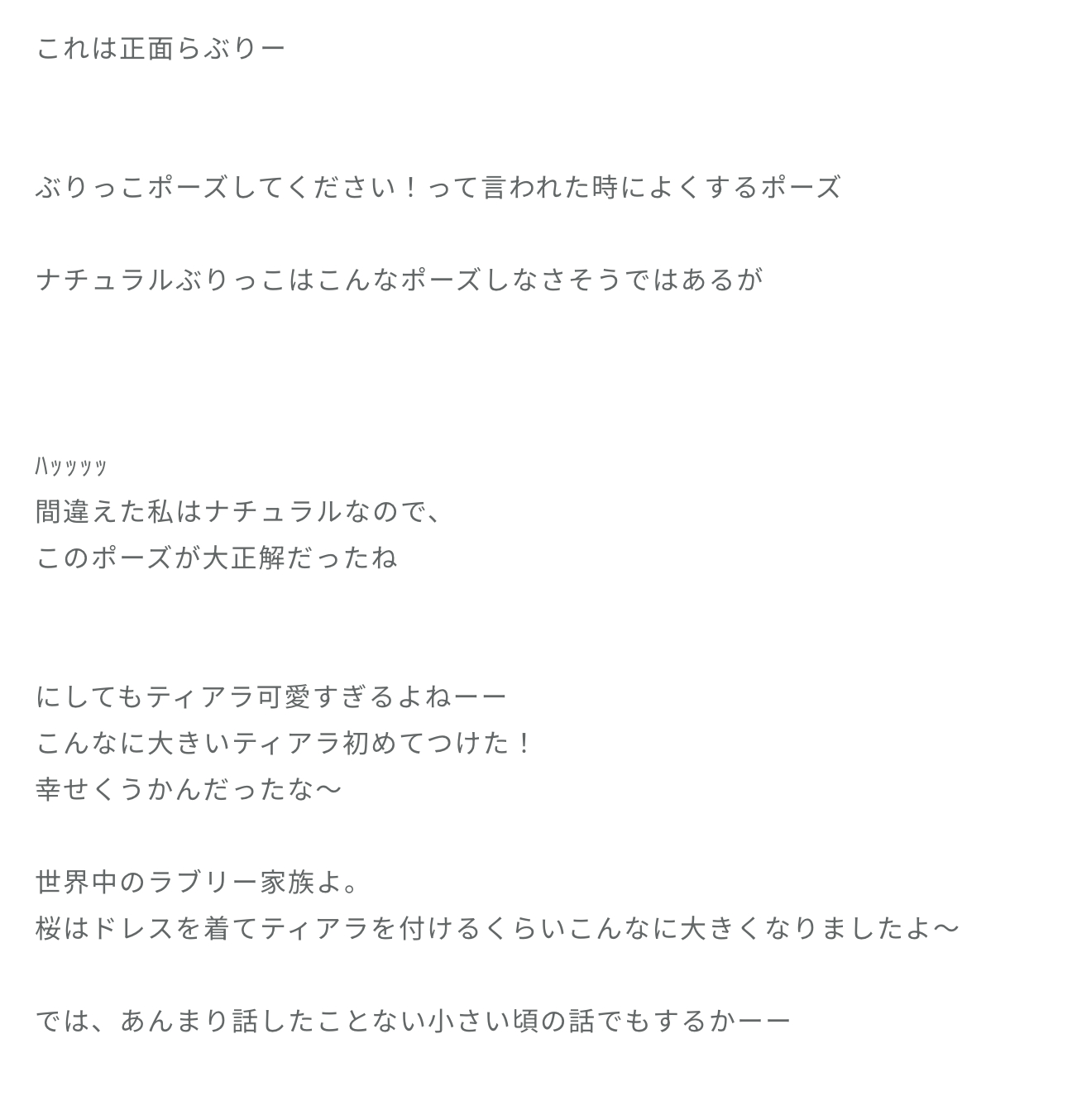 これは正面らぶりー

ぶりっこポーズしてください！って言われた時によくするポーズ

ナチュラルぶりっこはこんなポーズしなさそうではあるが

ﾊｯｯｯｯ
間違えた私はナチュラルなので、
このポーズが大正解だったね

にしてもティアラ可愛すぎるよねーー
こんなに大きいティアラ初めてつけた！
幸せくうかんだったな〜

世界中のラブリー家族よ。
桜はドレスを着てティアラを付けるくらいこんなに大きくなりましたよ〜

では、あんまり話したことない小さい頃の話でもするかーー